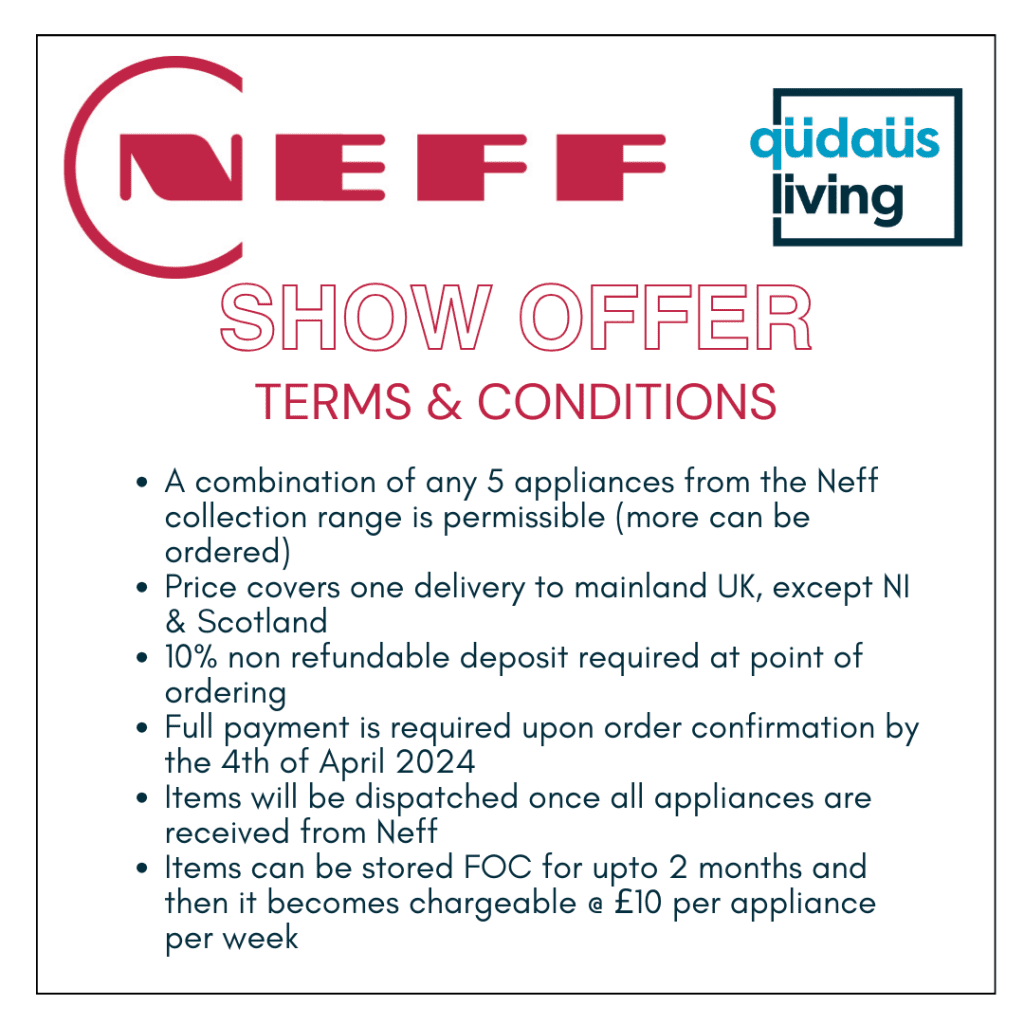 NEFF

qüdaüs
living

SHOW OFFER

TERMS & CONDITIONS

• A combination of any 5 appliances from the Neff collection range is permissible (more can be ordered)
• Price covers one delivery to mainland UK, except NI & Scotland
• 10% non refundable deposit required at point of ordering
• Full payment is required upon order confirmation by the 4th of April 2024
• Items will be dispatched once all appliances are received from Neff
• Items can be stored FOC for upto 2 months and then it becomes chargeable @ £10 per appliance per week